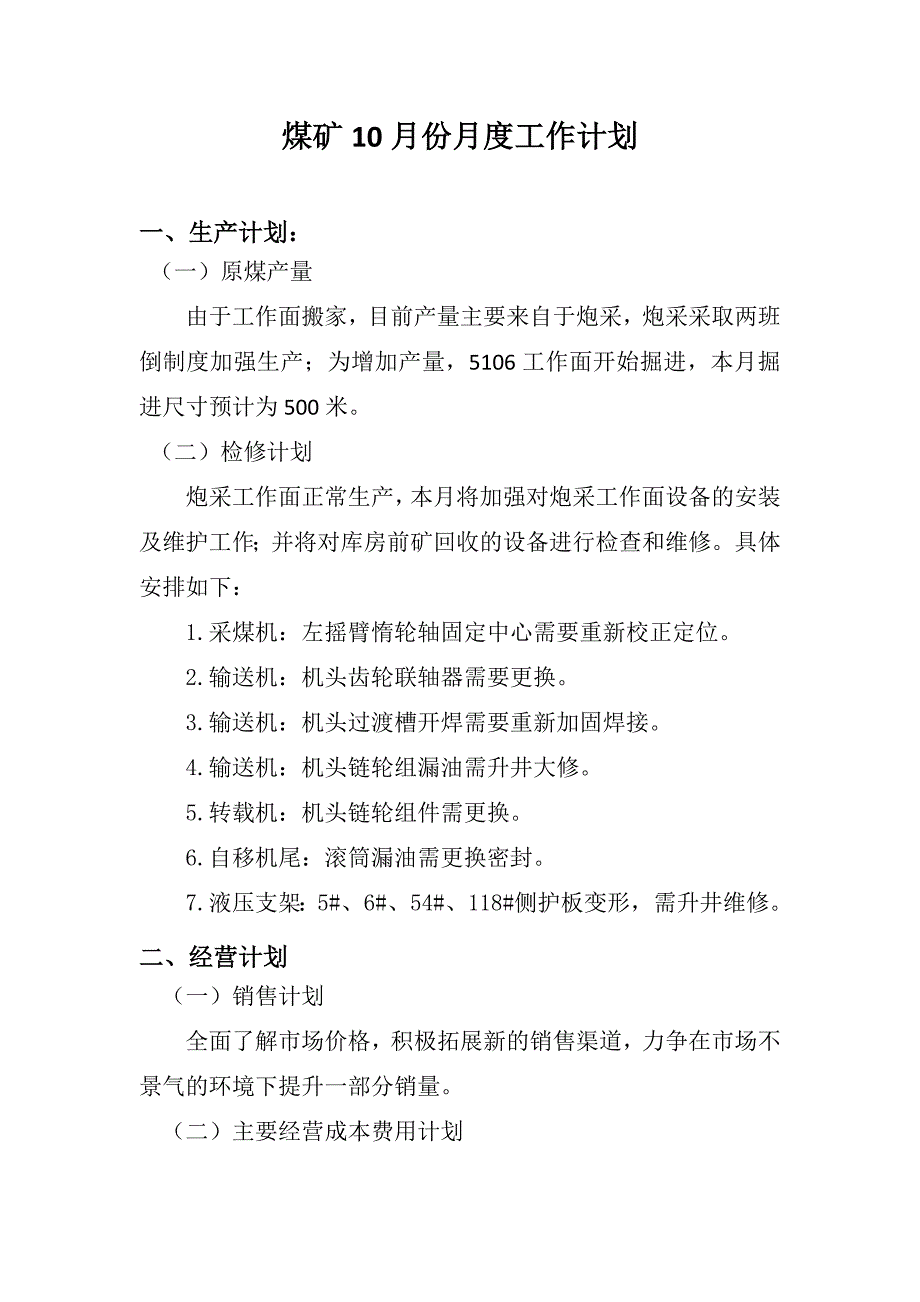 煤矿10月份月度工作计划

一、生产计划：

（一）原煤产量

由于工作面搬家，目前产量主要来自于炮采，炮采采取两班倒制度加强生产；为增加产量，5106工作面开始掘进，本月掘进尺寸预计为500米。

（二）检修计划

炮采工作面正常生产，本月将加强对炮采工作面设备的安装及维护工作；并将对库房前矿回收的设备进行检查和维修。具体安排如下：

1.采煤机：左摇臂惰轮轴固定中心需要重新校正定位。

2.输送机：机头齿轮联轴器需要更换。

3.输送机：机头过渡槽开焊需要重新加固焊接。

4.输送机：机头链轮组漏油需升井大修。

5.转载机：机头链轮组件需更换。

6.自移机尾：滚筒漏油需更换密封。

7.液压支架：5#、6#、54#、118#侧护板变形，需升井维修。

二、经营计划

（一）销售计划

全面了解市场价格，积极拓展新的销售渠道，力争在市场不景气的环境下提升一部分销量。

（二）主要经营成本费用计划